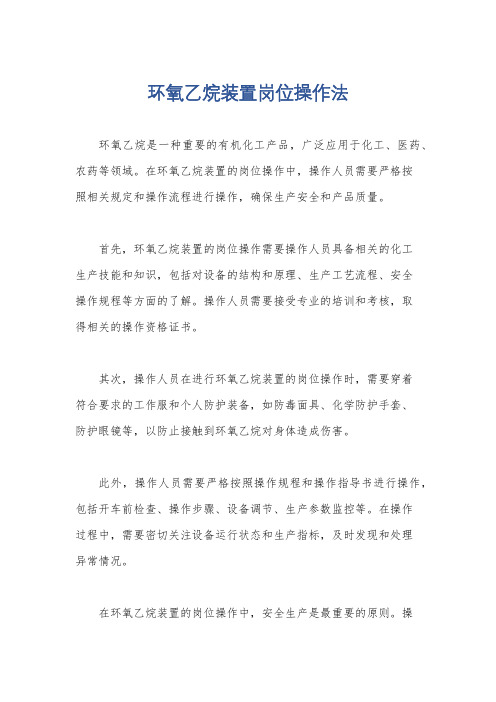 环氧乙烷装置岗位操作法

环氧乙烷是一种重要的有机化工产品，广泛应用于化工、医药、农药等领域。在环氧乙烷装置的岗位操作中，操作人员需要严格按照相关规定和操作流程进行操作，确保生产安全和产品质量。

首先，环氧乙烷装置的岗位操作需要操作人员具备相关的化工生产技能和知识，包括对设备的结构和原理、生产工艺流程、安全操作规程等方面的了解。操作人员需要接受专业的培训和考核，取得相关的操作资格证书。

其次，操作人员在进行环氧乙烷装置的岗位操作时，需要穿着符合要求的工作服和个人防护装备，如防毒面具、化学防护手套、防护眼镜等，以防止接触到环氧乙烷对身体造成伤害。

此外，操作人员需要严格按照操作规程和操作指导书进行操作，包括开车前检查、操作步骤、设备调节、生产参数监控等。在操作过程中，需要密切关注设备运行状态和生产指标，及时发现和处理异常情况。

在环氧乙烷装置的岗位操作中，安全生产是最重要的原则。操